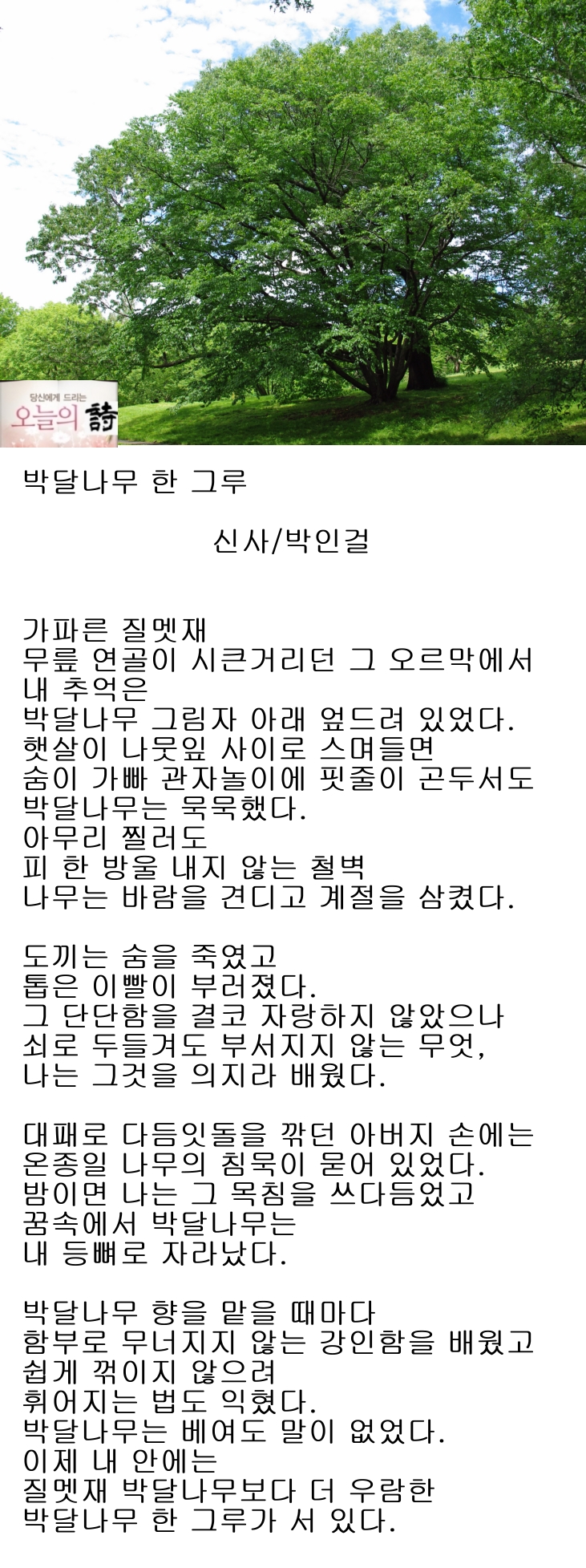 당신에게 드리는
오늘의 詩

박달나무 한 그루

신사/박인걸

가파른 질멧재
무릎 연골이 시큰거리던 그 오르막에서
내 추억은
박달나무 그림자 아래 엎드려 있었다.
햇살이 나뭇잎 사이로 스며들면
숨이 가빠 관자놀이에 핏줄이 곤두서도
박달나무는 묵묵했다.
아무리 찔러도
피 한 방울 내지 않는 철벽
나무는 바람을 견디고 계절을 삼켰다.

도끼는 숨을 죽였고
톱은 이빨이 부러졌다.
그 단단함을 결코 자랑하지 않았으나
쇠로 두들겨도 부서지지 않는 무엇,
나는 그것을 의지라 배웠다.

대패로 다듬잇돌을 깎던 아버지 손에는
온종일 나무의 침묵이 묻어 있었다.
밤이면 나는 그 목침을 쓰다듬었고
꿈속에서 박달나무는
내 등뼈로 자라났다.

박달나무 향을 맡을 때마다
함부로 무너지지 않는 강인함을 배웠고
쉽게 꺾이지 않으려
휘어지는 법도 익혔다.
박달나무는 베여도 말이 없었다.
이제 내 안에는
질멧재 박달나무보다 더 우람한
박달나무 한 그루가 서 있다.